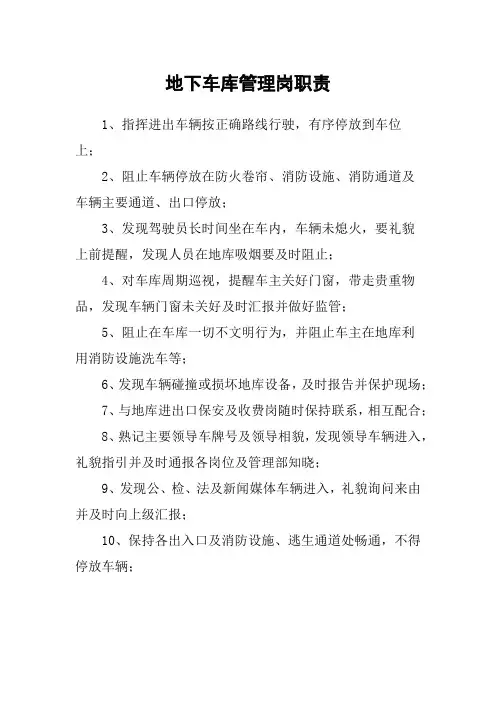 地下车库管理岗职责

1、指挥进出车辆按正确路线行驶，有序停放到车位上；

2、阻止车辆停放在防火卷帘、消防设施、消防通道及车辆主要通道、出口停放；

3、发现驾驶员长时间坐在车内，车辆未熄火，要礼貌上前提醒，发现人员在地库吸烟要及时阻止；

4、对车库周期巡视，提醒车主关好门窗，带走贵重物品，发现车辆门窗未关好及时汇报并做好监管；

5、阻止在车库一切不文明行为，并阻止车主在地库利用消防设施洗车等；

6、发现车辆碰撞或损坏地库设备，及时报告并保护现场；

7、与地库进出口保安及收费岗随时保持联系，相互配合；

8、熟记主要领导车牌号及领导相貌，发现领导车辆进入，礼貌指引并及时通报各岗位及管理部知晓；

9、发现公、检、法及新闻媒体车辆进入，礼貌询问来由并及时向上级汇报；

10、保持各出入口及消防设施、逃生通道处畅通，不得停放车辆；